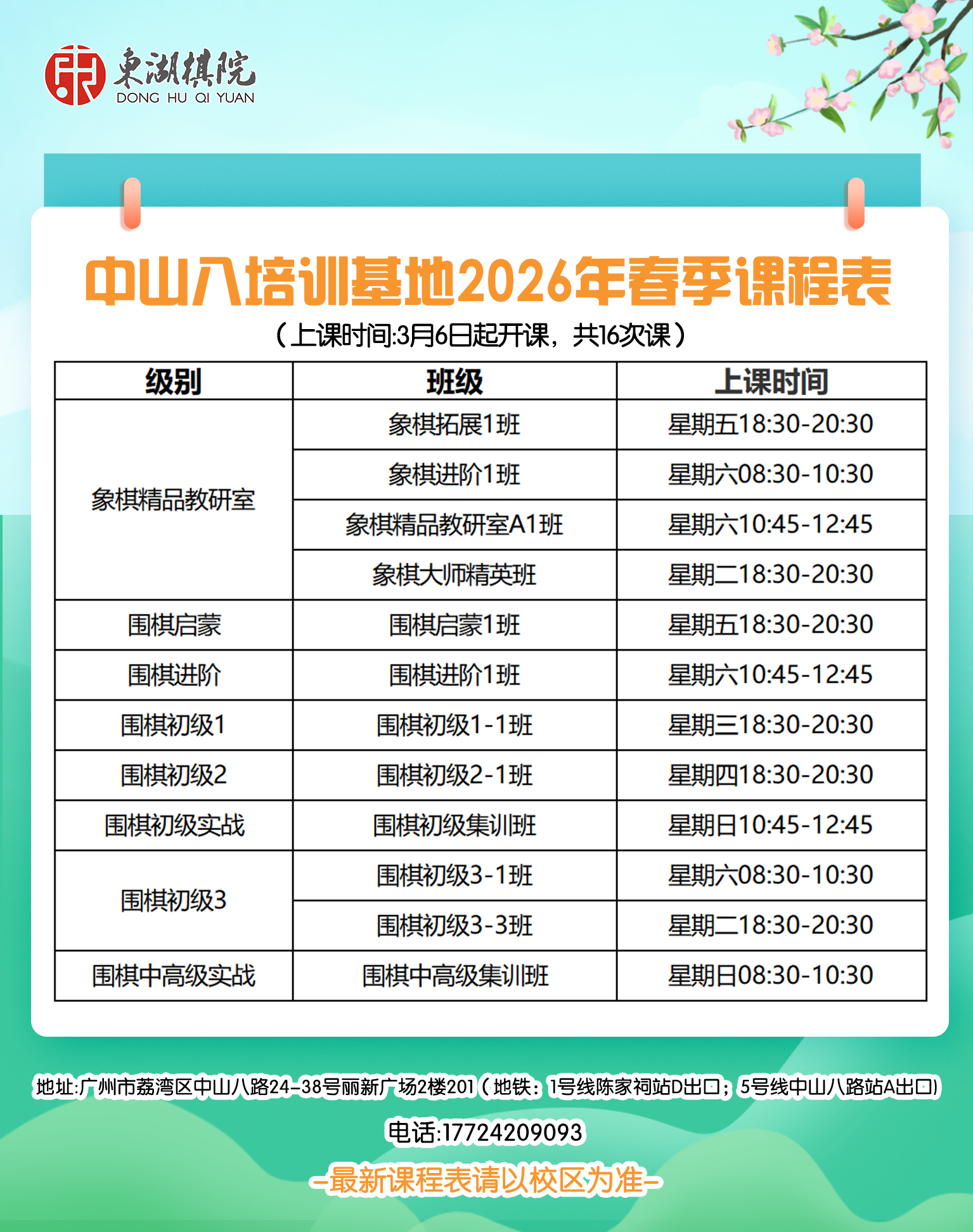 東湖棋院
DONG HU QI YUAN

中山八培训基地2026年春季课程表

（上课时间:3月6日起开课，共16次课）

| 级别 | 班级 | 上课时间 |
|---|---|---|
| 象棋精品教研室 | 象棋拓展1班 | 星期五18:30-20:30 |
|  | 象棋进阶1班 | 星期六08:30-10:30 |
|  | 象棋精品教研室A1班 | 星期六10:45-12:45 |
|  | 象棋大师精英班 | 星期二18:30-20:30 |
| 围棋启蒙 | 围棋启蒙1班 | 星期五18:30-20:30 |
| 围棋进阶 | 围棋进阶1班 | 星期六10:45-12:45 |
| 围棋初级1 | 围棋初级1-1班 | 星期三18:30-20:30 |
| 围棋初级2 | 围棋初级2-1班 | 星期四18:30-20:30 |
| 围棋初级实战 | 围棋初级集训班 | 星期日10:45-12:45 |
| 围棋初级3 | 围棋初级3-1班 | 星期六08:30-10:30 |
|  | 围棋初级3-3班 | 星期二18:30-20:30 |
| 围棋中高级实战 | 围棋中高级集训班 | 星期日08:30-10:30 |

地址:广州市荔湾区中山八路24-38号丽新广场2楼201（地铁：1号线陈家祠站D出口；5号线中山八路站A出口）

电话:17724209093

-最新课程表请以校区为准-